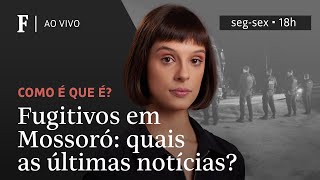 F | AO VIVO

seg-sex • 18h

COMO É QUE É?

Fugitivos em Mossoró: quais as últimas notícias?